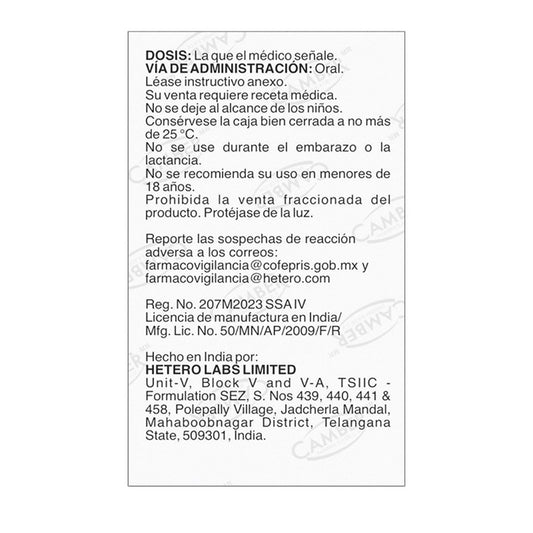 DOSIS: La que el médico señale.
VÍA DE ADMINISTRACIÓN: Oral.
Léase instructivo anexo.
Su venta requiere receta médica.
No se deje al alcance de los niños.
Consérvese la caja bien cerrada a no más de 25 °C.
No se use durante el embarazo o la lactancia.
No se recomienda su uso en menores de 18 años.
Prohibida la venta fraccionada del producto. Protéjase de la luz.

Reporte las sospechas de reacción adversa a los correos:
farmacovigilancia@cofepris.gob.mx y
farmacovigilancia@hetero.com

Reg. No. 207M2023 SSA IV
Licencia de manufactura en India/
Mfg. Lic. No. 50/MN/AP/2009/F/R

Hecho en India por:
HETERO LABS LIMITED
Unit-V, Block V and V-A, TSIIC - Formulation SEZ, S. Nos 439, 440, 441 & 458, Polepally Village, Jadcherla Mandal, Mahaboobnagar District, Telangana State, 509301, India.

CAMBER